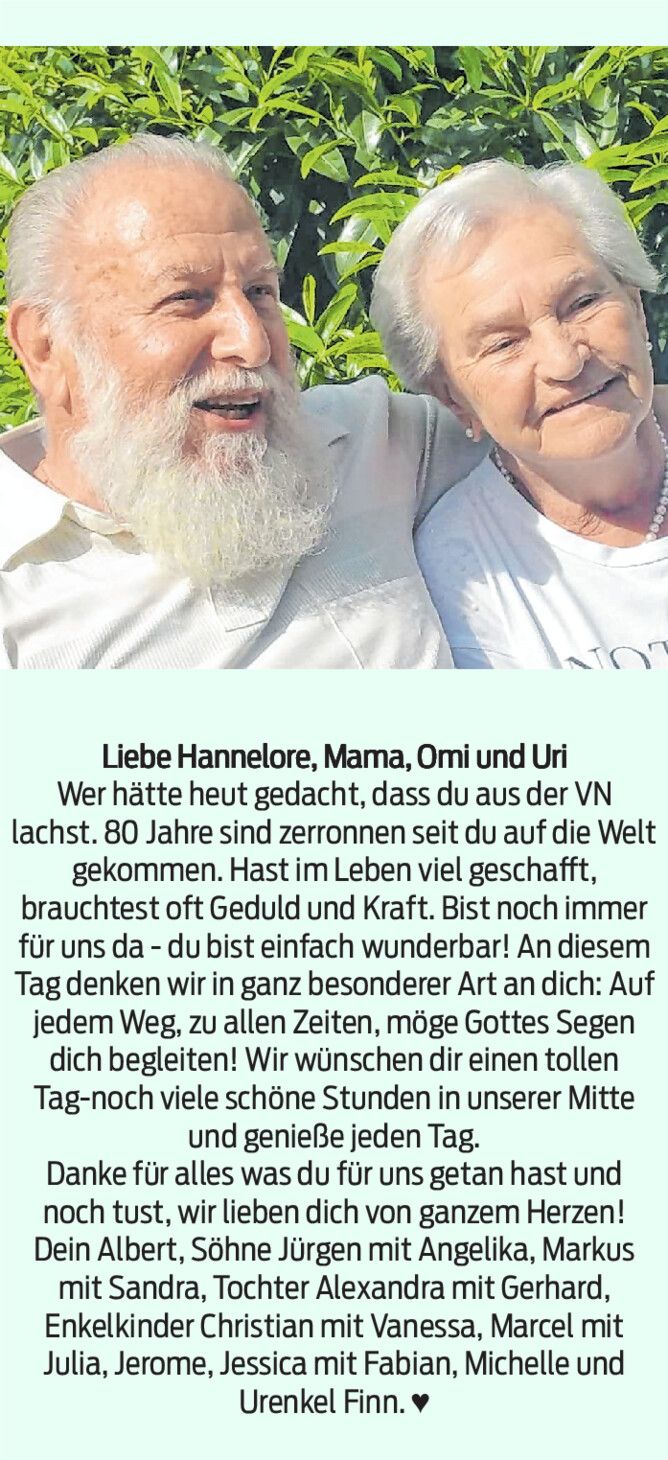 Liebe Hannelore, Mama, Omi und Uri

Wer hätte heut gedacht, dass du aus der VN lachst. 80 Jahre sind zerronnen seit du auf die Welt gekommen. Hast im Leben viel geschafft, brauchtest oft Geduld und Kraft. Bist noch immer für uns da - du bist einfach wunderbar! An diesem Tag denken wir in ganz besonderer Art an dich: Auf jedem Weg, zu allen Zeiten, möge Gottes Segen dich begleiten! Wir wünschen dir einen tollen Tag-noch viele schöne Stunden in unserer Mitte und genieße jeden Tag.

Danke für alles was du für uns getan hast und noch tust, wir lieben dich von ganzem Herzen! Dein Albert, Söhne Jürgen mit Angelika, Markus mit Sandra, Tochter Alexandra mit Gerhard, Enkelkinder Christian mit Vanessa, Marcel mit Julia, Jerome, Jessica mit Fabian, Michelle und Urenkel Finn. ♥